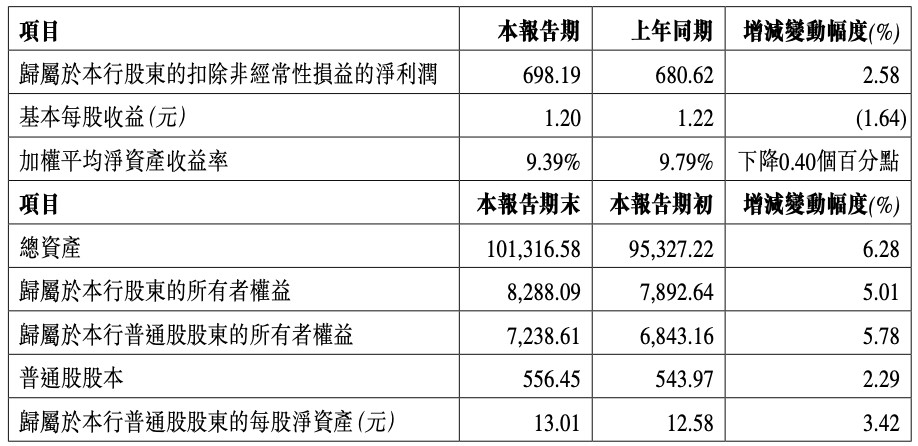 | 項目 | 本報告期 | 上年同期 | 增減變動幅度(%) |
|---|---|---|---|
| 歸屬於本行股東的扣除非經常性損益的淨利潤 | 698.19 | 680.62 | 2.58 |
| 基本每股收益(元) | 1.20 | 1.22 | (1.64) |
| 加權平均淨資產收益率 | 9.39% | 9.79% | 下降0.40個百分點 |
| 項目 | 本報告期末 | 本報告期初 | 增減變動幅度(%) |
| 總資產 | 101,316.58 | 95,327.22 | 6.28 |
| 歸屬於本行股東的所有者權益 | 8,288.09 | 7,892.64 | 5.01 |
| 歸屬於本行普通股股東的所有者權益 | 7,238.61 | 6,843.16 | 5.78 |
| 普通股股本 | 556.45 | 543.97 | 2.29 |
| 歸屬於本行普通股股東的每股淨資產(元) | 13.01 | 12.58 | 3.42 |